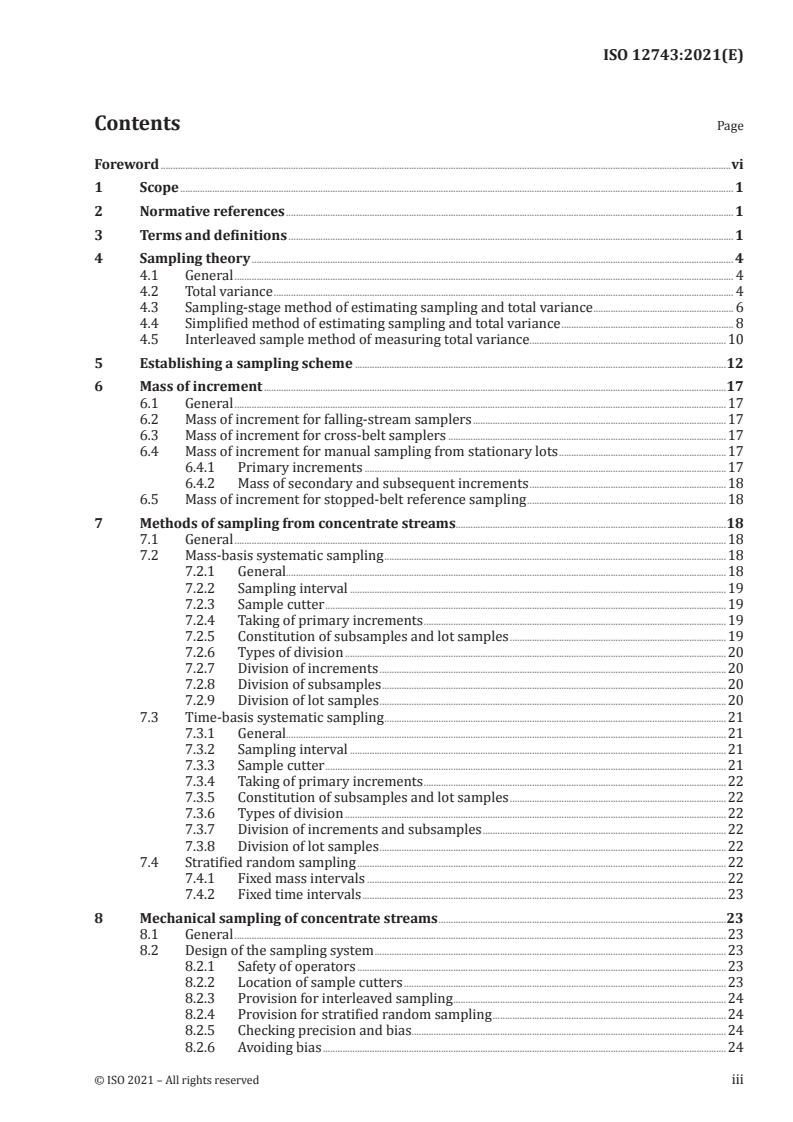 ISO 12743:2021(E)

Contents

Page

Foreword vi
1 Scope 1
2 Normative references 1
3 Terms and definitions 1
4 Sampling theory 4
4.1 General 4
4.2 Total variance 4
4.3 Sampling-stage method of estimating sampling and total variance 6
4.4 Simplified method of estimating sampling and total variance 8
4.5 Interleaved sample method of measuring total variance 10
5 Establishing a sampling scheme 12
6 Mass of increment 17
6.1 General 17
6.2 Mass of increment for falling-stream samplers 17
6.3 Mass of increment for cross-belt samplers 17
6.4 Mass of increment for manual sampling from stationary lots 17
6.4.1 Primary increments 17
6.4.2 Mass of secondary and subsequent increments 18
6.5 Mass of increment for stopped-belt reference sampling 18
7 Methods of sampling from concentrate streams 18
7.1 General 18
7.2 Mass-basis systematic sampling 18
7.2.1 General 18
7.2.2 Sampling interval 19
7.2.3 Sample cutter 19
7.2.4 Taking of primary increments 19
7.2.5 Constitution of subsamples and lot samples 19
7.2.6 Types of division 20
7.2.7 Division of increments 20
7.2.8 Division of subsamples 20
7.2.9 Division of lot samples 20
7.3 Time-basis systematic sampling 21
7.3.1 General 21
7.3.2 Sampling interval 21
7.3.3 Sample cutter 21
7.3.4 Taking of primary increments 22
7.3.5 Constitution of subsamples and lot samples 22
7.3.6 Types of division 22
7.3.7 Division of increments and subsamples 22
7.3.8 Division of lot samples 22
7.4 Stratified random sampling 22
7.4.1 Fixed mass intervals 22
7.4.2 Fixed time intervals 23
8 Mechanical sampling of concentrate streams 23
8.1 General 23
8.2 Design of the sampling system 23
8.2.1 Safety of operators 23
8.2.2 Location of sample cutters 23
8.2.3 Provision for interleaved sampling 24
8.2.4 Provision for stratified random sampling 24
8.2.5 Checking precision and bias 24
8.2.6 Avoiding bias 24

© ISO 2021 – All rights reserved iii